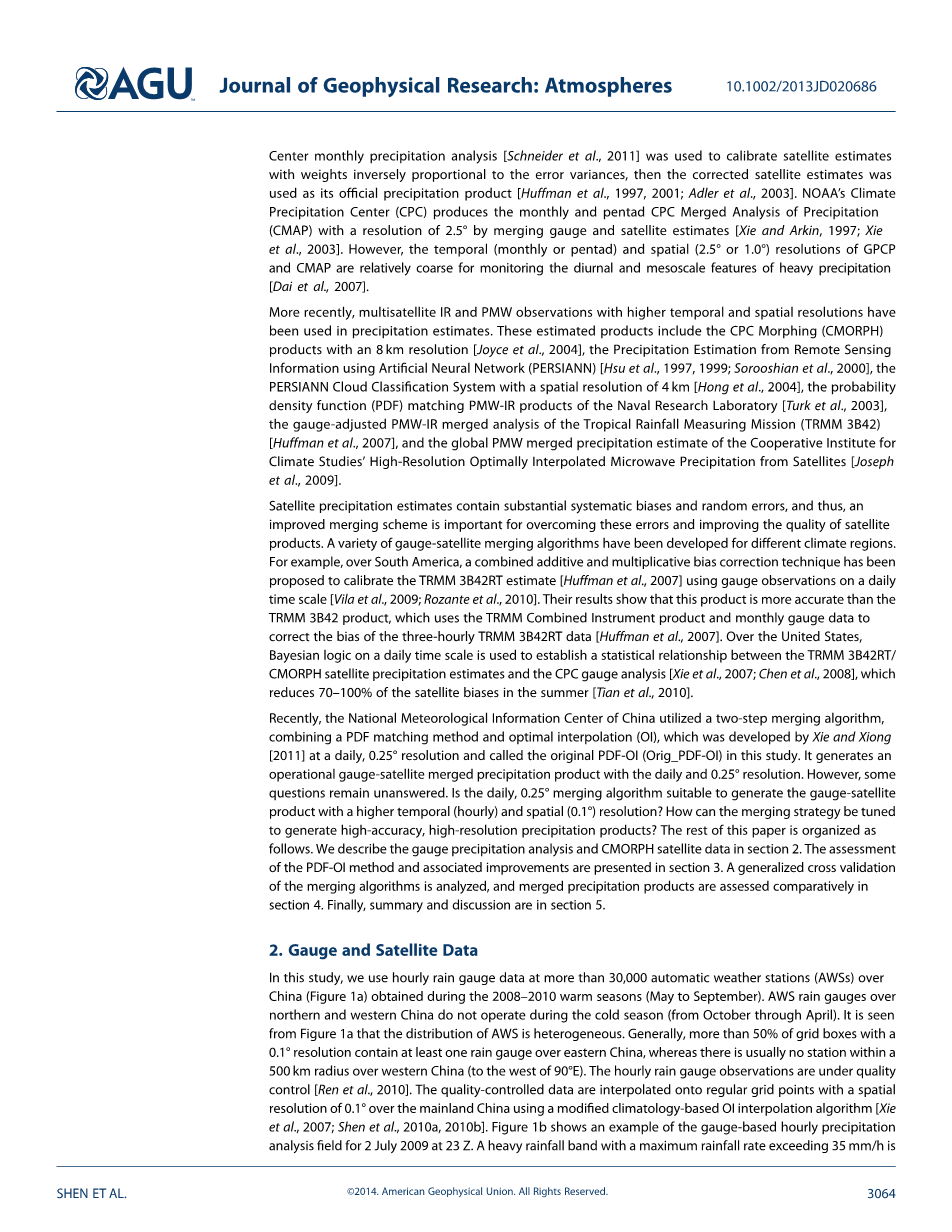 AGU Journal of Geophysical Research: Atmospheres 10.1002/2013JD020686

Center monthly precipitation analysis [Schneider et al., 2011] was used to calibrate satellite estimates with weights inversely proportional to the error variances, then the corrected satellite estimates was used as its official precipitation product [Huffman et al., 1997, 2001; Adler et al., 2003]. NOAA's Climate Precipitation Center (CPC) produces the monthly and pentad CPC Merged Analysis of Precipitation (CMAP) with a resolution of 2.5° by merging gauge and satellite estimates [Xie and Arkin, 1997; Xie et al., 2003]. However, the temporal (monthly or pentad) and spatial (2.5° or 1.0°) resolutions of GPCP and CMAP are relatively coarse for monitoring the diurnal and mesoscale features of heavy precipitation [Dai et al., 2007].

More recently, multisatellite IR and PMW observations with higher temporal and spatial resolutions have been used in precipitation estimates. These estimated products include the CPC Morphing (CMORPH) products with an 8 km resolution [Joyce et al., 2004], the Precipitation Estimation from Remote Sensing Information using Artificial Neural Network (PERSIANN) [Hsu et al., 1997, 1999; Sorooshian et al., 2000], the PERSIANN Cloud Classification System with a spatial resolution of 4 km [Hong et al., 2004], the probability density function (PDF) matching PMW-IR products of the Naval Research Laboratory [Turk et al., 2003], the gauge-adjusted PMW-IR merged analysis of the Tropical Rainfall Measuring Mission (TRMM 3B42) [Huffman et al., 2007], and the global PMW merged precipitation estimate of the Cooperative Institute for Climate Studies' High-Resolution Optimally Interpolated Microwave Precipitation from Satellites [Joseph et al., 2009].

Satellite precipitation estimates contain substantial systematic biases and random errors, and thus, an improved merging scheme is important for overcoming these errors and improving the quality of satellite products. A variety of gauge-satellite merging algorithms have been developed for different climate regions. For example, over South America, a combined additive and multiplicative bias correction technique has been proposed to calibrate the TRMM 3B42RT estimate [Huffman et al., 2007] using gauge observations on a daily time scale [Vila et al., 2009; Rozante et al., 2010]. Their results show that this product is more accurate than the TRMM 3B42 product, which uses the TRMM Combined Instrument product and monthly gauge data to correct the bias of the three-hourly TRMM 3B42RT data [Huffman et al., 2007]. Over the United States, Bayesian logic on a daily time scale is used to establish a statistical relationship between the TRMM 3B42RT/CMORPH satellite precipitation estimates and the CPC gauge analysis [Xie et al., 2007; Chen et al., 2008], which reduces 70–100% of the satellite biases in the summer [Tian et al., 2010].

Recently, the National Meteorological Information Center of China utilized a two-step merging algorithm, combining a PDF matching method and optimal interpolation (OI), which was developed by Xie and Xiong [2011] at a daily, 0.25° resolution and called the original PDF-OI (Orig_PDF-OI) in this study. It generates an operational gauge-satellite merged precipitation product with the daily and 0.25° resolution. However, some questions remain unanswered. Is the daily, 0.25° merging algorithm suitable to generate the gauge-satellite product with a higher temporal (hourly) and spatial (0.1°) resolution? How can the merging strategy be tuned to generate high-accuracy, high-resolution precipitation products? The rest of this paper is organized as follows. We describe the gauge precipitation analysis and CMORPH satellite data in section 2. The assessment of the PDF-OI method and associated improvements are presented in section 3. A generalized cross validation of the merging algorithms is analyzed, and merged precipitation products are assessed comparatively in section 4. Finally, summary and discussion are in section 5.

2. Gauge and Satellite Data

In this study, we use hourly rain gauge data at more than 30,000 automatic weather stations (AWSs) over China (Figure 1a) obtained during the 2008–2010 warm seasons (May to September). AWS rain gauges over northern and western China do not operate during the cold season (from October through April). It is seen from Figure 1a that the distribution of AWS is heterogeneous. Generally, more than 50% of grid boxes with a 0.1° resolution contain at least one rain gauge over eastern China, whereas there is usually no station within a 500 km radius over western China (to the west of 90°E). The hourly rain gauge observations are under quality control [Ren et al., 2010]. The quality-controlled data are interpolated onto regular grid points with a spatial resolution of 0.1° over the mainland China using a modified climatology-based OI interpolation algorithm [Xie et al., 2007; Shen et al., 2010a, 2010b]. Figure 1b shows an example of the gauge-based hourly precipitation analysis field for 2 July 2009 at 23 Z. A heavy rainfall band with a maximum rainfall rate exceeding 35 mm/h is

SHEN ET AL. ©2014. American Geophysical Union. All Rights Reserved. 3064